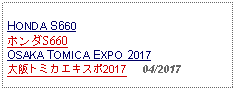 HONDA S660
ホンダS660
OSAKA TOMICA EXPO 2017
大阪トミカエキスポ2017 04/2017